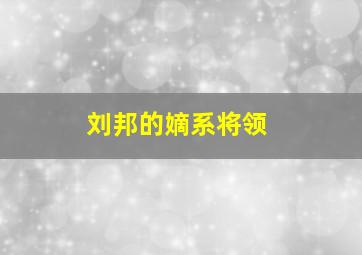 刘邦的嫡系将领